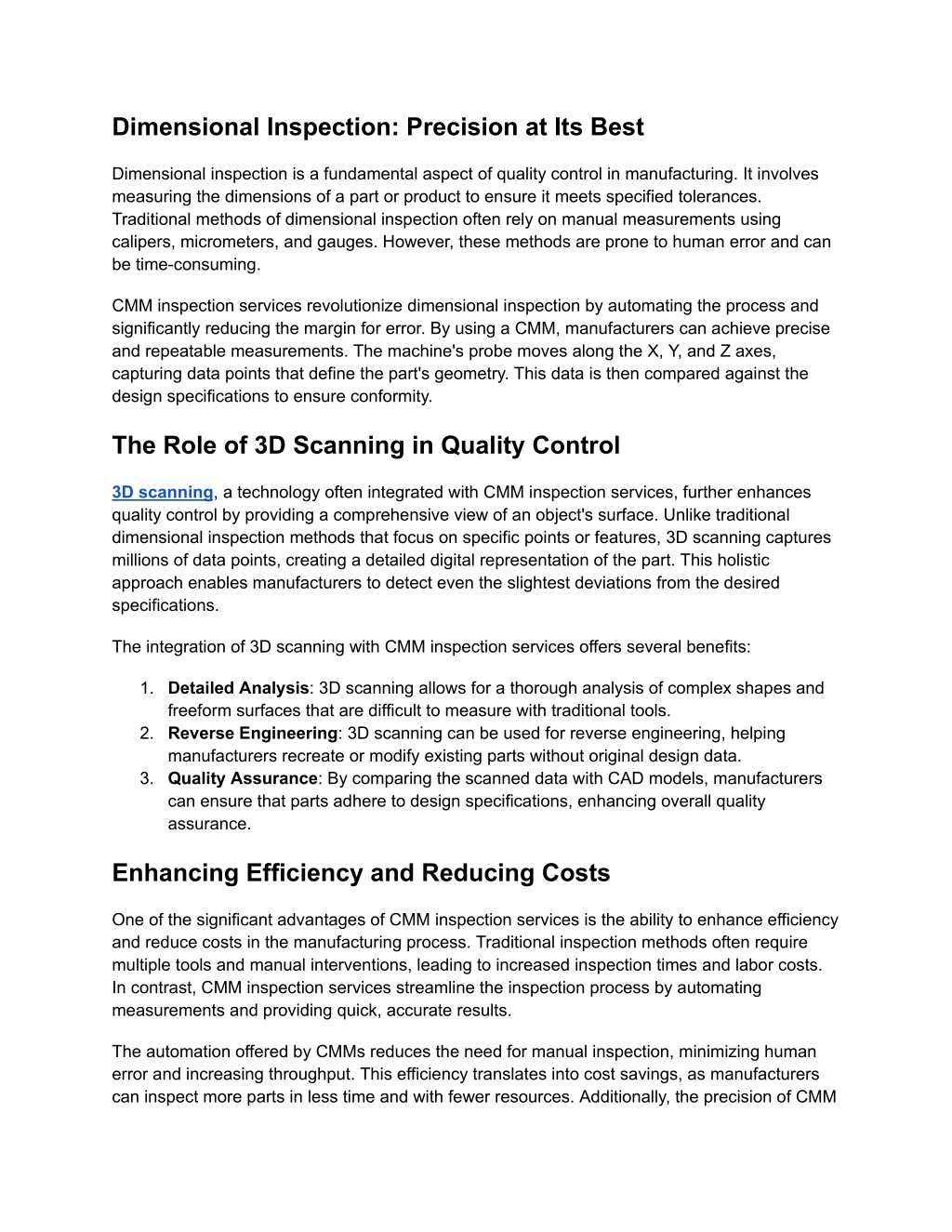 Dimensional Inspection: Precision at Its Best

Dimensional inspection is a fundamental aspect of quality control in manufacturing. It involves measuring the dimensions of a part or product to ensure it meets specified tolerances. Traditional methods of dimensional inspection often rely on manual measurements using calipers, micrometers, and gauges. However, these methods are prone to human error and can be time-consuming.

CMM inspection services revolutionize dimensional inspection by automating the process and significantly reducing the margin for error. By using a CMM, manufacturers can achieve precise and repeatable measurements. The machine's probe moves along the X, Y, and Z axes, capturing data points that define the part's geometry. This data is then compared against the design specifications to ensure conformity.

The Role of 3D Scanning in Quality Control

3D scanning, a technology often integrated with CMM inspection services, further enhances quality control by providing a comprehensive view of an object's surface. Unlike traditional dimensional inspection methods that focus on specific points or features, 3D scanning captures millions of data points, creating a detailed digital representation of the part. This holistic approach enables manufacturers to detect even the slightest deviations from the desired specifications.

The integration of 3D scanning with CMM inspection services offers several benefits:

1. Detailed Analysis: 3D scanning allows for a thorough analysis of complex shapes and freeform surfaces that are difficult to measure with traditional tools.
2. Reverse Engineering: 3D scanning can be used for reverse engineering, helping manufacturers recreate or modify existing parts without original design data.
3. Quality Assurance: By comparing the scanned data with CAD models, manufacturers can ensure that parts adhere to design specifications, enhancing overall quality assurance.

Enhancing Efficiency and Reducing Costs

One of the significant advantages of CMM inspection services is the ability to enhance efficiency and reduce costs in the manufacturing process. Traditional inspection methods often require multiple tools and manual interventions, leading to increased inspection times and labor costs. In contrast, CMM inspection services streamline the inspection process by automating measurements and providing quick, accurate results.

The automation offered by CMMs reduces the need for manual inspection, minimizing human error and increasing throughput. This efficiency translates into cost savings, as manufacturers can inspect more parts in less time and with fewer resources. Additionally, the precision of CMM